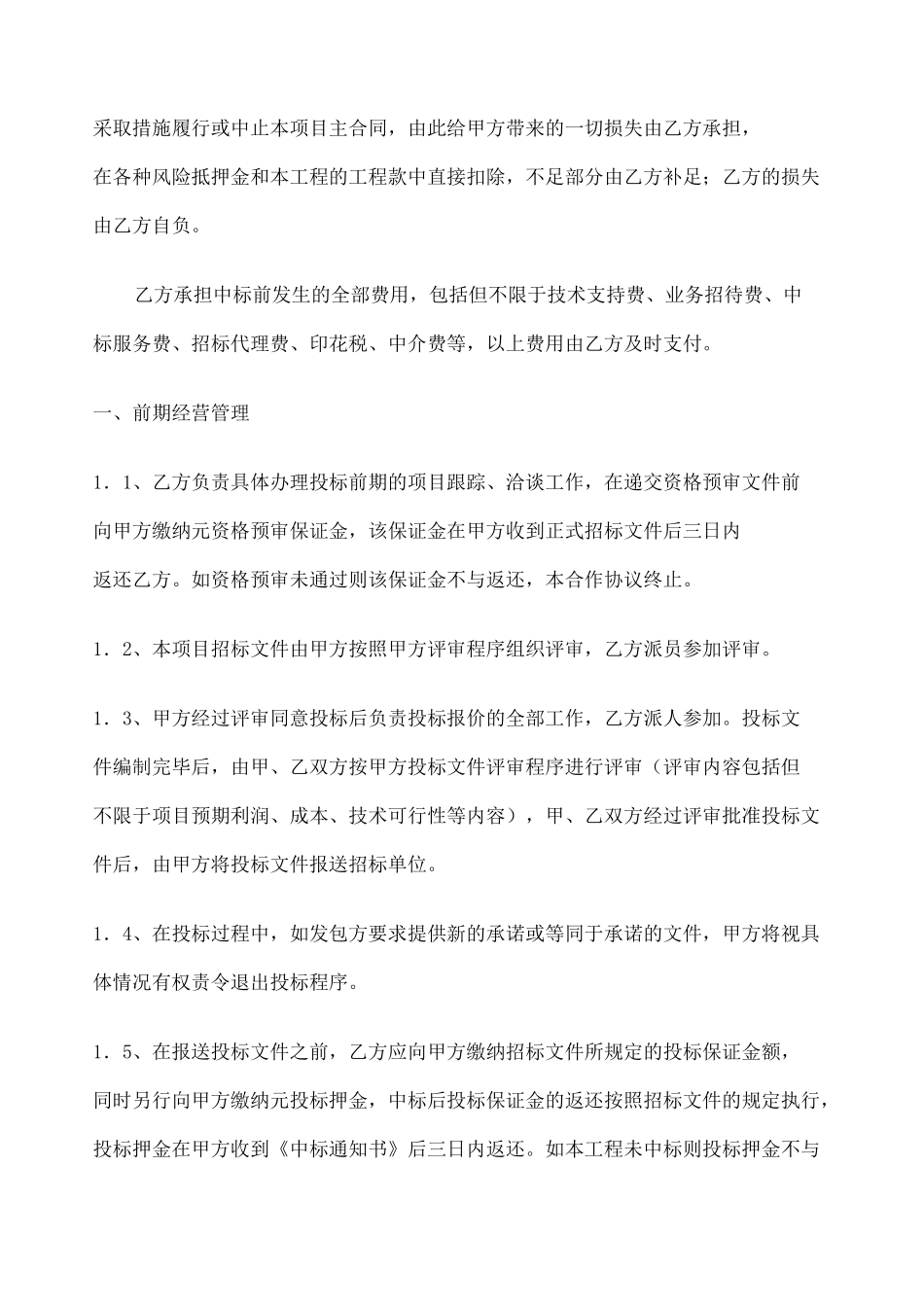 采取措施履行或中止本项目主合同，由此给甲方带来的一切损失由乙方承担，在各种风险抵押金和本工程的工程款中直接扣除，不足部分由乙方补足；乙方的损失由乙方自负。

乙方承担中标前发生的全部费用，包括但不限于技术支持费、业务招待费、中标服务费、招标代理费、印花税、中介费等，以上费用由乙方及时支付。

一、前期经营管理

1．1、乙方负责具体办理投标前期的项目跟踪、洽谈工作，在递交资格预审文件前向甲方缴纳元资格预审保证金，该保证金在甲方收到正式招标文件后三日内返还乙方。如资格预审未通过则该保证金不与返还，本合作协议终止。

1．2、本项目招标文件由甲方按照甲方评审程序组织评审，乙方派员参加评审。

1．3、甲方经过评审同意投标后负责投标报价的全部工作，乙方派人参加。投标文件编制完毕后，由甲、乙双方按甲方投标文件评审程序进行评审（评审内容包括但不限于项目预期利润、成本、技术可行性等内容），甲、乙双方经过评审批准投标文件后，由甲方将投标文件报送招标单位。

1．4、在投标过程中，如发包方要求提供新的承诺或等同于承诺的文件，甲方将视具体情况有权责令退出投标程序。

1．5、在报送投标文件之前，乙方应向甲方缴纳招标文件所规定的投标保证金额，同时另行向甲方缴纳元投标押金，中标后投标保证金的返还按照招标文件的规定执行，投标押金在甲方收到《中标通知书》后三日内返还。如本工程未中标则投标押金不与